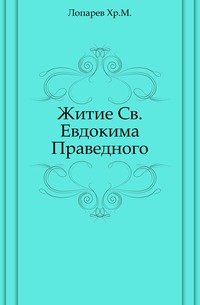 Лопарев Хр.М.

Житие Св. Евдокима Праведного